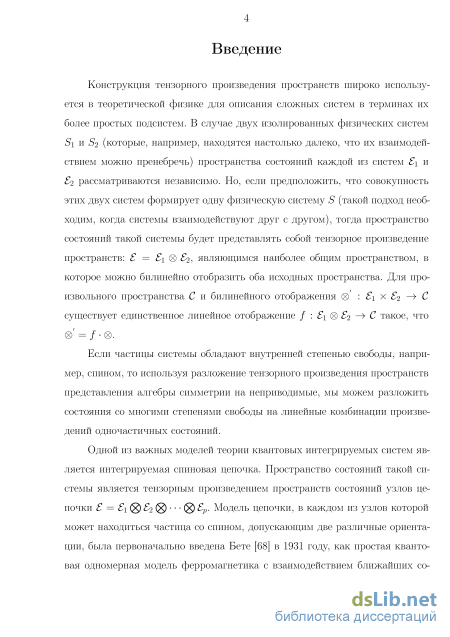 4

Введение

Конструкция тензорного произведения пространств широко используется в теоретической физике для описания сложных систем в терминах их более простых подсистем. В случае двух изолированных физических систем $S_1$ и $S_2$ (которые, например, находятся настолько далеко, что их взаимодействием можно пренебречь) пространства состояний каждой из систем $\mathcal{E}_1$ и $\mathcal{E}_2$ рассматриваются независимо. Но, если предположить, что совокупность этих двух систем формирует одну физическую систему $S$ (такой подход необходим, когда системы взаимодействуют друг с другом), тогда пространство состояний такой системы будет представлять собой тензорное произведение пространств: $\mathcal{E} = \mathcal{E}_1 \otimes \mathcal{E}_2$, являющимся наиболее общим пространством, в которое можно билинейно отобразить оба исходных пространства. Для произвольного пространства $\mathcal{C}$ и билинейного отображения $\otimes' : \mathcal{E}_1 \times \mathcal{E}_2 \to \mathcal{C}$ существует единственное линейное отображение $f : \mathcal{E}_1 \otimes \mathcal{E}_2 \to \mathcal{C}$ такое, что $\otimes' = f \cdot \otimes$.

Если частицы системы обладают внутренней степенью свободы, например, спином, то используя разложение тензорного произведения пространств представления алгебры симметрии на неприводимые, мы можем разложить состояния со многими степенями свободы на линейные комбинации произведений одночастичных состояний.

Одной из важных моделей теории квантовых интегрируемых систем является интегрируемая спиновая цепочка. Пространство состояний такой системы является тензорным произведением пространств состояний узлов цепочки $\mathcal{E} = \mathcal{E}_1 \bigotimes \mathcal{E}_2 \bigotimes \cdots \bigotimes \mathcal{E}_p$. Модель цепочки, в каждом из узлов которой может находиться частица со спином, допускающим две различные ориентации, была первоначально введена Бете [68] в 1931 году, как простая квантовая одномерная модель ферромагнетика с взаимодействием ближайших со-

dsLib.net
библиотека диссертаций